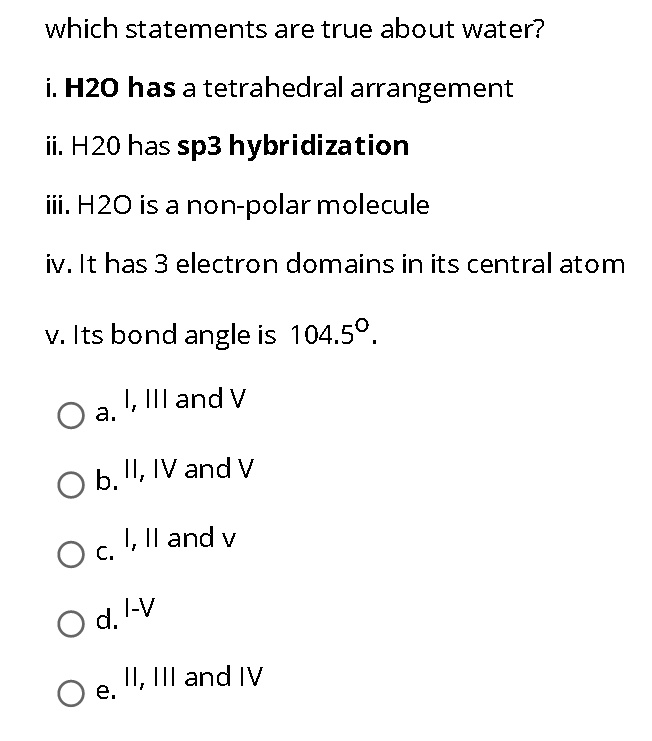 which statements are true about water?

i. H2O has a tetrahedral arrangement

ii. H20 has sp3 hybridization

iii. H2O is a non-polar molecule

iv. It has 3 electron domains in its central atom

v. Its bond angle is $104.5^o$.

a. I, III and V

b. II, IV and V

c. I, II and v

d. I-V

e. II, III and IV